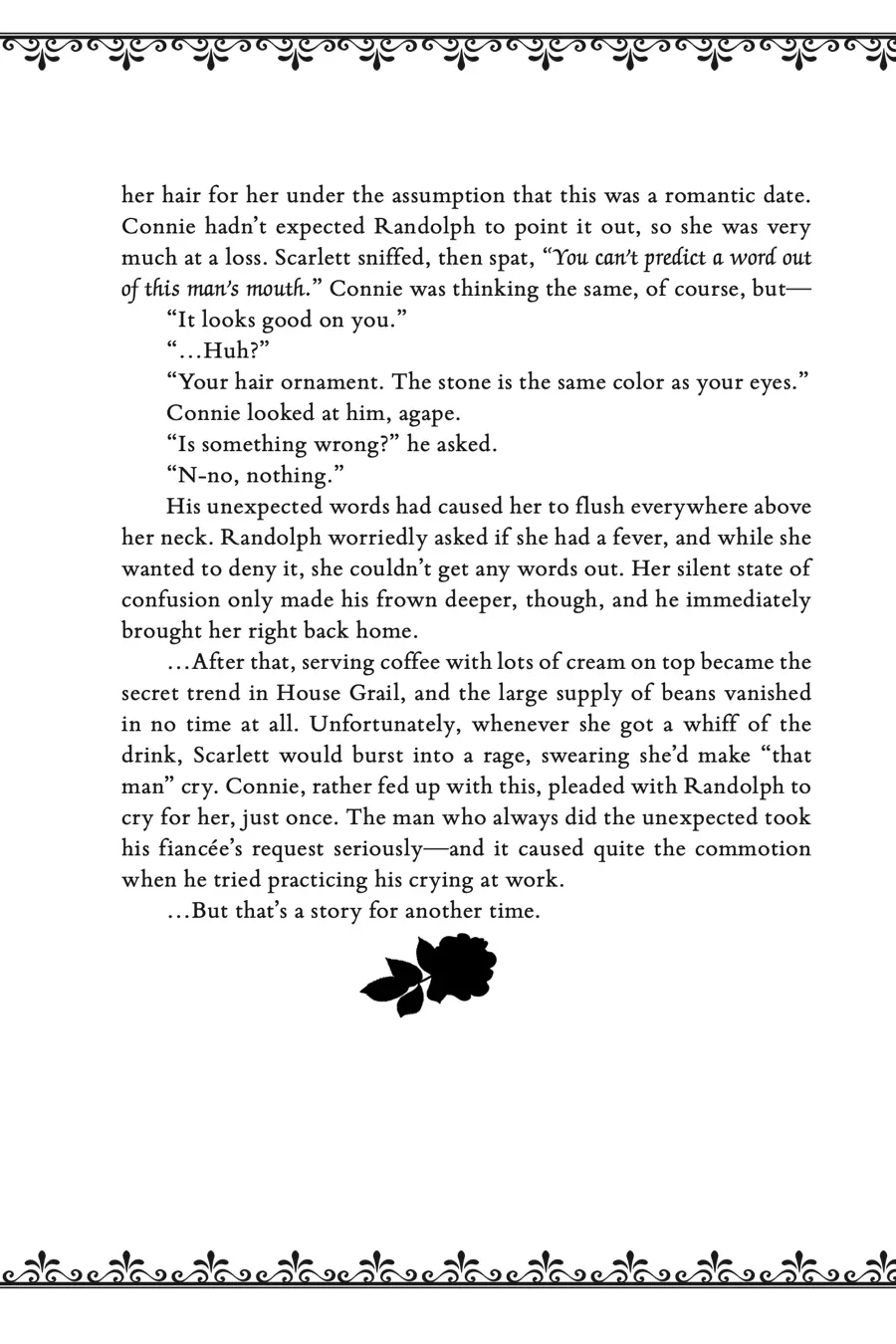 her hair for her under the assumption that this was a romantic date. Connie hadn't expected Randolph to point it out, so she was very much at a loss. Scarlett sniffed, then spat, "You can't predict a word out of this man's mouth." Connie was thinking the same, of course, but—

"It looks good on you."

"…Huh?"

"Your hair ornament. The stone is the same color as your eyes."

Connie looked at him, agape.

"Is something wrong?" he asked.

"N-no, nothing."

His unexpected words had caused her to flush everywhere above her neck. Randolph worriedly asked if she had a fever, and while she wanted to deny it, she couldn't get any words out. Her silent state of confusion only made his frown deeper, though, and he immediately brought her right back home.

…After that, serving coffee with lots of cream on top became the secret trend in House Grail, and the large supply of beans vanished in no time at all. Unfortunately, whenever she got a whiff of the drink, Scarlett would burst into a rage, swearing she'd make "that man" cry. Connie, rather fed up with this, pleaded with Randolph to cry for her, just once. The man who always did the unexpected took his fiancée's request seriously—and it caused quite the commotion when he tried practicing his crying at work.

…But that's a story for another time.